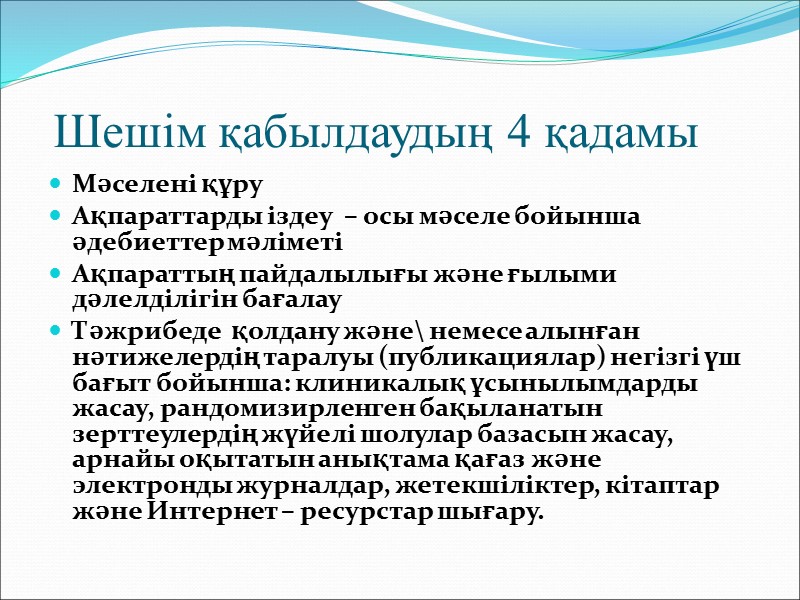 Шешім қабылдаудың 4 қадамы

- Мәселені құру
- Ақпараттарды іздеу – осы мәселе бойынша әдебиеттер мәліметі
- Ақпараттың пайдалылығы және ғылыми дәлелділігін бағалау
- Тәжрибеде қолдану және\ немесе алынған нәтижелердің таралуы (публикациялар) негізгі үш бағыт бойынша: клиникалық ұсынылымдарды жасау, рандомизирленген бақыланатын зерттеулердің жүйелі шолулар базасын жасау, арнайы оқытатын анықтама қағаз және электронды журналдар, жетекшіліктер, кітаптар және Интернет – ресурстар шығару.